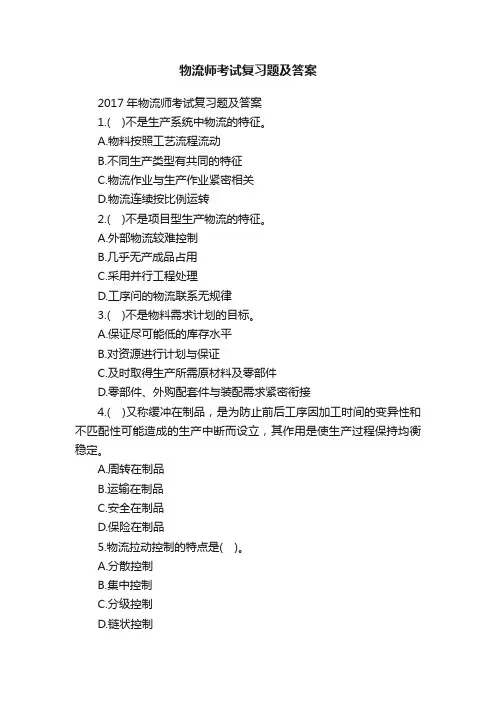 物流师考试复习题及答案

2017 年物流师考试复习题及答案

1.( )不是生产系统中物流的特征。

A.物料按照工艺流程流动

B.不同生产类型有共同的特征

C.物流作业与生产作业紧密相关

D.物流连续按比例运转

2.( )不是项目型生产物流的特征。

A.外部物流较难控制

B.几乎无产成品占用

C.采用并行工程处理

D.工序间的物流联系无规律

3.( )不是物料需求计划的目标。

A.保证尽可能低的库存水平

B.对资源进行计划与保证

C.及时取得生产所需原材料及零部件

D.零部件、外购配套件与装配需求紧密衔接

4.( )又称缓冲在制品，是为防止前后工序因加工时间的变异性和不匹配性可能造成的生产中断而设立，其作用是使生产过程保持均衡稳定。

A.周转在制品

B.运输在制品

C.安全在制品

D.保险在制品

5.物流拉动控制的特点是( )。

A.分散控制

B.集中控制

C.分级控制

D.链状控制